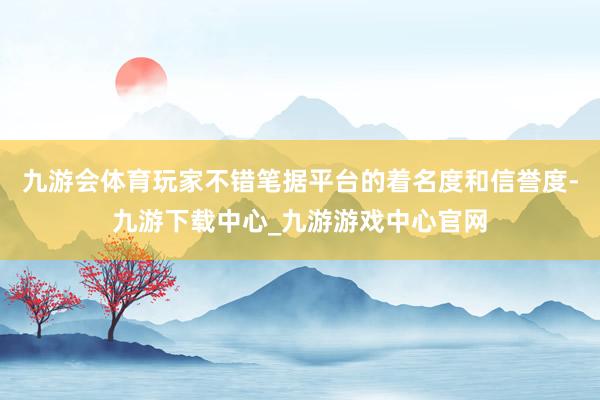 九游会体育玩家不错笔据平台的着名度和信誉度-九游下载中心_九游游戏中心官网